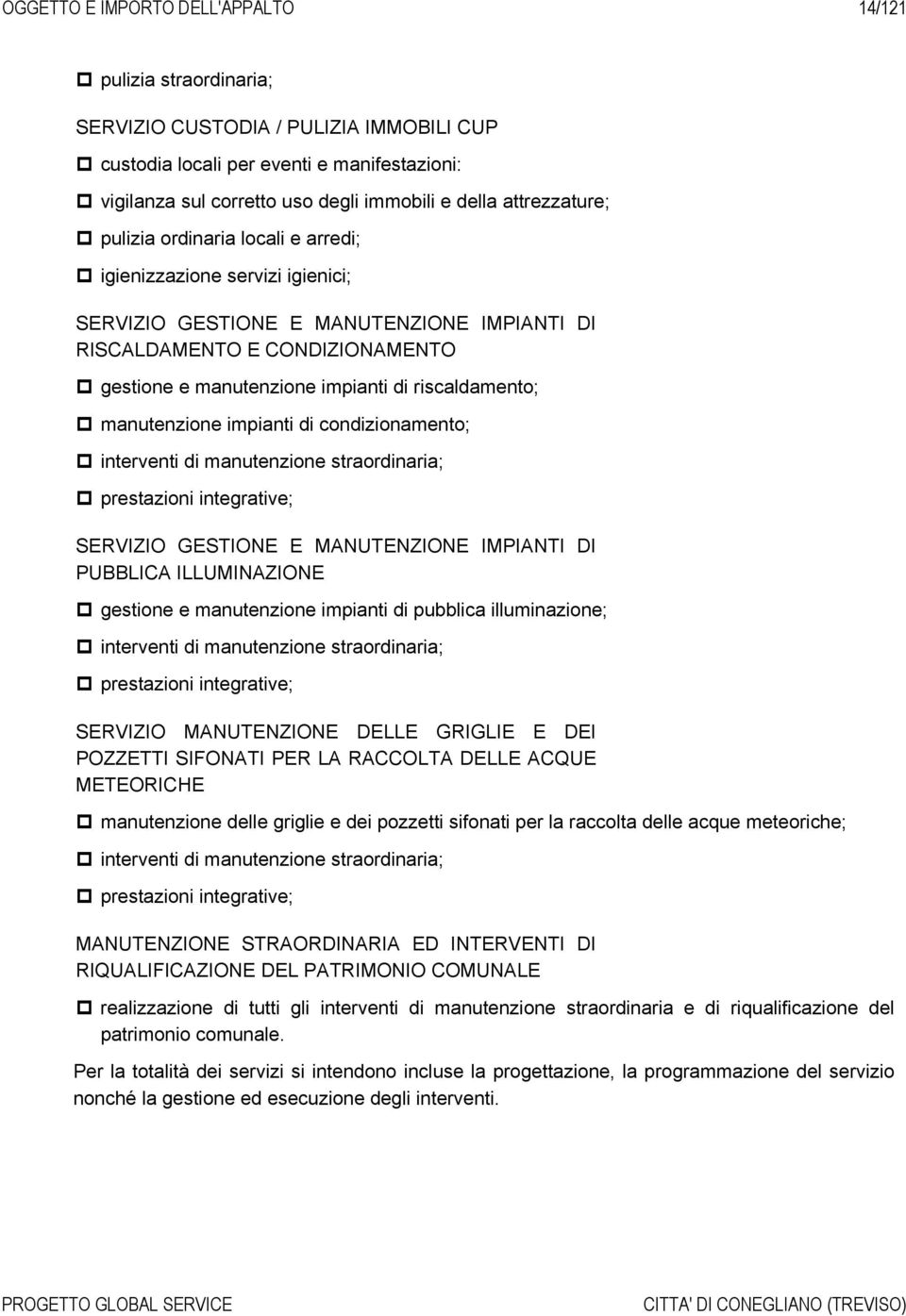 OGGETTO E IMPORTO DELL'APPALTO 14/121

□ pulizia straordinaria;

SERVIZIO CUSTODIA / PULIZIA IMMOBILI CUP

□ custodia locali per eventi e manifestazioni:

□ vigilanza sul corretto uso degli immobili e della attrezzature;

□ pulizia ordinaria locali e arredi;

□ igienizzazione servizi igienici;

SERVIZIO GESTIONE E MANUTENZIONE IMPIANTI DI RISCALDAMENTO E CONDIZIONAMENTO

□ gestione e manutenzione impianti di riscaldamento;

□ manutenzione impianti di condizionamento;

□ interventi di manutenzione straordinaria;

□ prestazioni integrative;

SERVIZIO GESTIONE E MANUTENZIONE IMPIANTI DI PUBBLICA ILLUMINAZIONE

□ gestione e manutenzione impianti di pubblica illuminazione;

□ interventi di manutenzione straordinaria;

□ prestazioni integrative;

SERVIZIO MANUTENZIONE DELLE GRIGLIE E DEI POZZETTI SIFONATI PER LA RACCOLTA DELLE ACQUE METEORICHE

□ manutenzione delle griglie e dei pozzetti sifonati per la raccolta delle acque meteoriche;

□ interventi di manutenzione straordinaria;

□ prestazioni integrative;

MANUTENZIONE STRAORDINARIA ED INTERVENTI DI RIQUALIFICAZIONE DEL PATRIMONIO COMUNALE

□ realizzazione di tutti gli interventi di manutenzione straordinaria e di riqualificazione del patrimonio comunale.

Per la totalità dei servizi si intendono incluse la progettazione, la programmazione del servizio nonché la gestione ed esecuzione degli interventi.

PROGETTO GLOBAL SERVICE CITTA' DI CONEGLIANO (TREVISO)